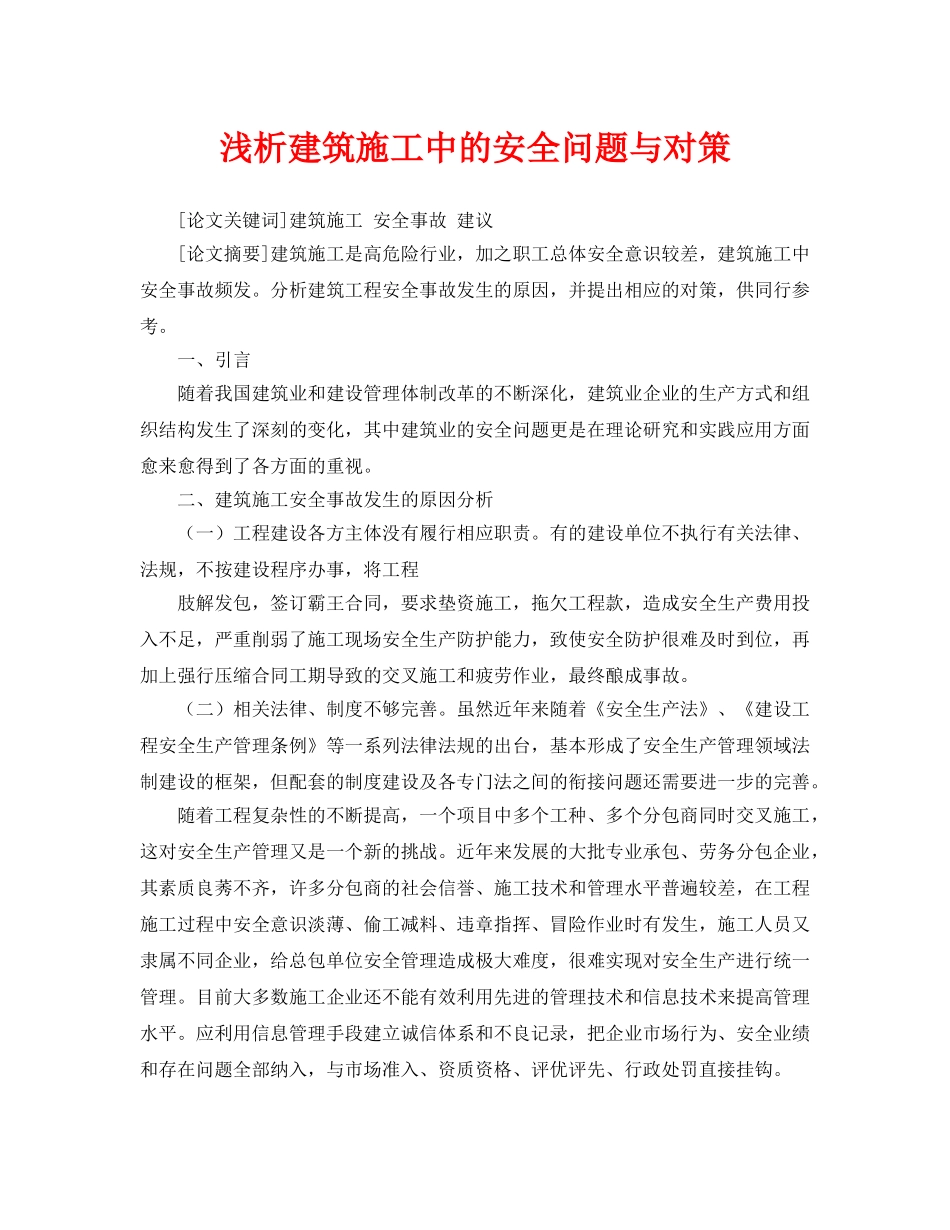 浅析建筑施工中的安全问题与对策

[论文关键词]建筑施工 安全事故 建议

[论文摘要]建筑施工是高危险行业，加之职工总体安全意识较差，建筑施工中安全事故频发。分析建筑工程安全事故发生的原因，并提出相应的对策，供同行参考。

一、引言

随着我国建筑业和建设管理体制改革的不断深化，建筑业企业的生产方式和组织结构发生了深刻的变化，其中建筑业的安全问题更是在理论研究和实践应用方面愈来愈得到了各方面的重视。

二、建筑施工安全事故发生的原因分析

（一）工程建设各方主体没有履行相应职责。有的建设单位不执行有关法律、法规，不按建设程序办事，将工程

肢解发包，签订霸王合同，要求垫资施工，拖欠工程款，造成安全生产费用投入不足，严重削弱了施工现场安全生产防护能力，致使安全防护很难及时到位，再加上强行压缩合同工期导致的交叉施工和疲劳作业，最终酿成事故。

（二）相关法律、制度不够完善。虽然近年来随着《安全生产法》、《建设工程安全生产管理条例》等一系列法律法规的出台，基本形成了安全生产管理领域法制建设的框架，但配套的制度建设及各专门法之间的衔接问题还需要进一步的完善。

随着工程复杂性的不断提高，一个项目中多个工种、多个分包商同时交叉施工，这对安全生产管理又是一个新的挑战。近年来发展的大批专业承包、劳务分包企业，其素质良莠不齐，许多分包商的社会信誉、施工技术和管理水平普遍较差，在工程施工过程中安全意识淡薄、偷工减料、违章指挥、冒险作业时有发生，施工人员又隶属不同企业，给总包单位安全管理造成极大难度，很难实现对安全生产进行统一管理。目前大多数施工企业还不能有效利用先进的管理技术和信息技术来提高管理水平。应利用信息管理手段建立诚信体系和不良记录，把企业市场行为、安全业绩和存在问题全部纳入，与市场准入、资质资格、评优评先、行政处罚直接挂钩。